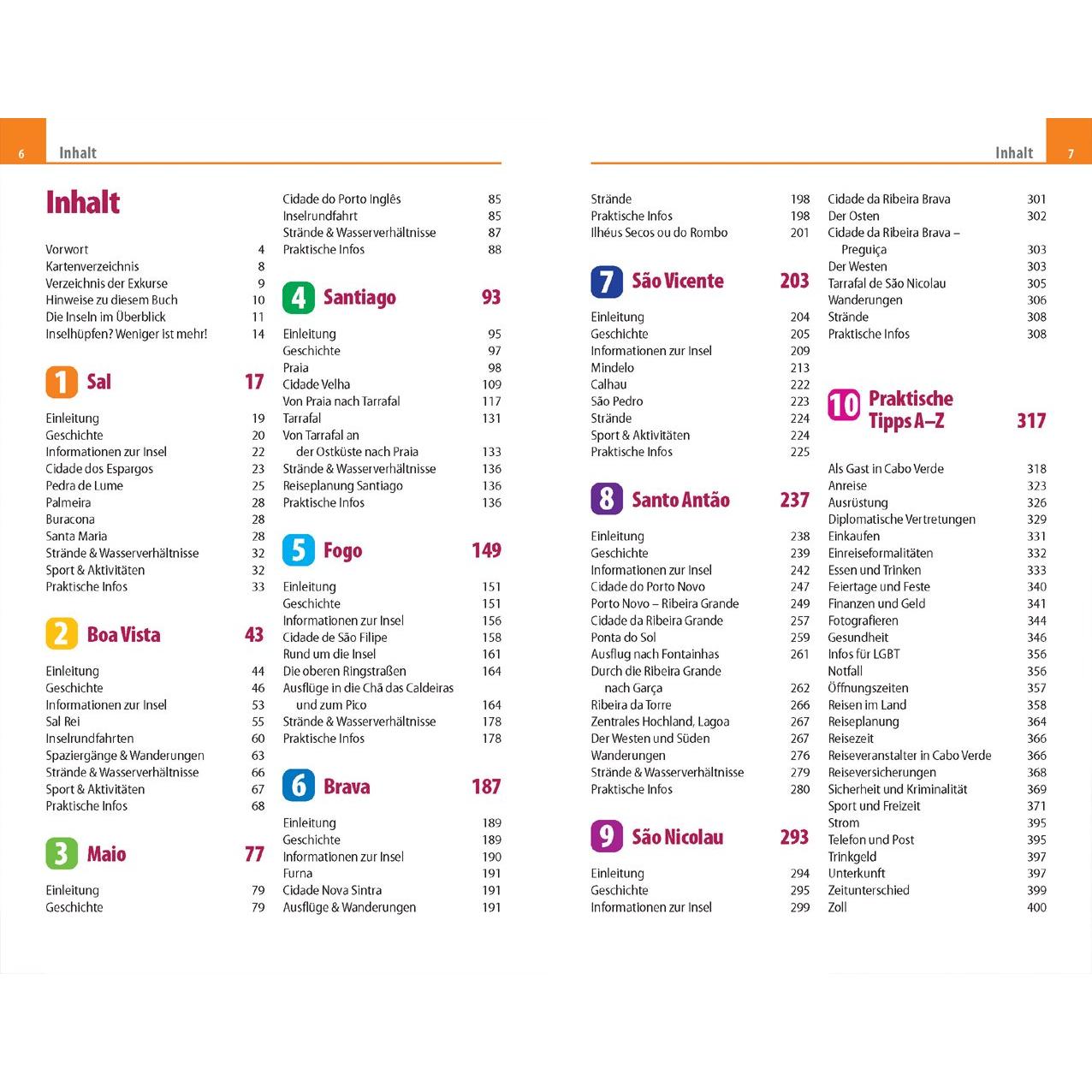 6 Inhalt

Inhalt

Vorwort 4
Kartenverzeichnis 8
Verzeichnis der Exkurse 9
Hinweise zu diesem Buch 10
Die Inseln im Überblick 11
Inselhüpfen? Weniger ist mehr! 14

1 Sal 17

Einleitung 19
Geschichte 20
Informationen zur Insel 22
Cidade dos Espargos 23
Pedra de Lume 25
Palmeira 28
Buracona 28
Santa Maria 28
Strände & Wasserverhältnisse 32
Sport & Aktivitäten 32
Praktische Infos 33

2 Boa Vista 43

Einleitung 44
Geschichte 46
Informationen zur Insel 53
Sal Rei 55
Inselrundfahrten 60
Spaziergänge & Wanderungen 63
Strände & Wasserverhältnisse 66
Sport & Aktivitäten 67
Praktische Infos 68

3 Maio 77

Einleitung 79
Geschichte 79

Cidade do Porto Inglês 85
Inselrundfahrt 85
Strände & Wasserverhältnisse 87
Praktische Infos 88

4 Santiago 93

Einleitung 95
Geschichte 97
Praia 98
Cidade Velha 109
Von Praia nach Tarrafal 117
Tarrafal 131
Von Tarrafal an der Ostküste nach Praia 133
Strände & Wasserverhältnisse 136
Reiseplanung Santiago 136
Praktische Infos 136

5 Fogo 149

Einleitung 151
Geschichte 151
Informationen zur Insel 156
Cidade de São Filipe 158
Rund um die Insel 161
Die oberen Ringstraßen 164
Ausflüge in die Chã das Caldeiras und zum Pico 164
Strände & Wasserverhältnisse 178
Praktische Infos 178

6 Brava 187

Einleitung 189
Geschichte 189
Informationen zur Insel 190
Furna 191
Cidade Nova Sintra 191
Ausflüge & Wanderungen 191

Inhalt 7

Strände 198
Praktische Infos 198
Ilhéus Secos ou do Rombo 201

7 São Vicente 203

Einleitung 204
Geschichte 205
Informationen zur Insel 209
Mindelo 213
Calhau 222
São Pedro 223
Strände 224
Sport & Aktivitäten 224
Praktische Infos 225

8 Santo Antão 237

Einleitung 238
Geschichte 239
Informationen zur Insel 242
Cidade do Porto Novo 247
Porto Novo – Ribeira Grande 249
Cidade da Ribeira Grande 257
Ponta do Sol 259
Ausflug nach Fontainhas 261
Durch die Ribeira Grande nach Garça 262
Ribeira da Torre 266
Zentrales Hochland, Lagoa 267
Der Westen und Süden 267
Wanderungen 276
Strände & Wasserverhältnisse 279
Praktische Infos 280

9 São Nicolau 293

Einleitung 294
Geschichte 295
Informationen zur Insel 299

Cidade da Ribeira Brava 301
Der Osten 302
Cidade da Ribeira Brava – Preguiça 303
Der Westen 303
Tarrafal de São Nicolau 305
Wanderungen 306
Strände 308
Praktische Infos 308

10 Praktische Tipps A–Z 317

Als Gast in Cabo Verde 318
Anreise 323
Ausrüstung 326
Diplomatische Vertretungen 329
Einkaufen 331
Einreiseformalitäten 332
Essen und Trinken 333
Feiertage und Feste 340
Finanzen und Geld 341
Fotografieren 344
Gesundheit 346
Infos für LGBT 356
Notfall 356
Öffnungszeiten 357
Reisen im Land 358
Reiseplanung 364
Reisezeit 366
Reiseveranstalter in Cabo Verde 366
Reiseversicherungen 368
Sicherheit und Kriminalität 369
Sport und Freizeit 371
Strom 395
Telefon und Post 395
Trinkgeld 397
Unterkunft 397
Zeitunterschied 399
Zoll 400